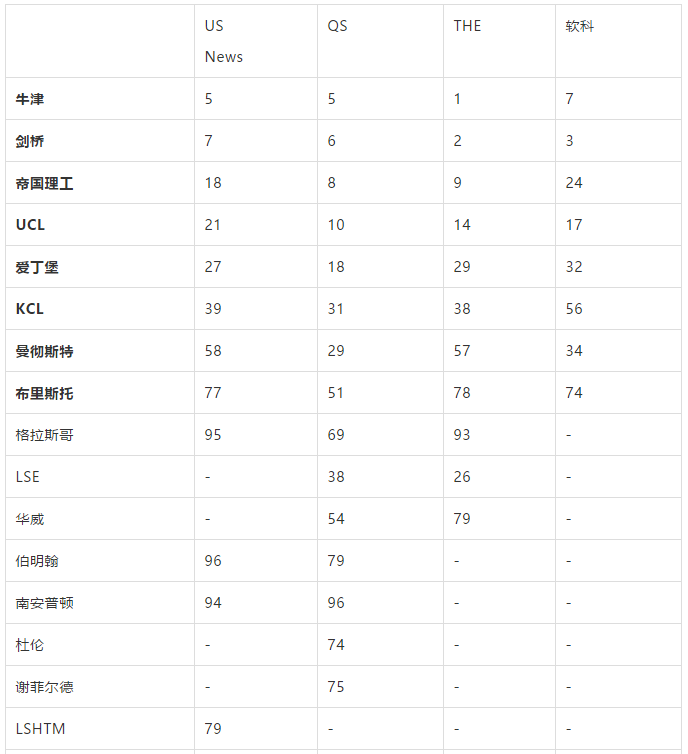 |  | US News | QS | THE | 软科 |
|---|---|---|---|---|
| 牛津 | 5 | 5 | 1 | 7 |
| 剑桥 | 7 | 6 | 2 | 3 |
| 帝国理工 | 18 | 8 | 9 | 24 |
| UCL | 21 | 10 | 14 | 17 |
| 爱丁堡 | 27 | 18 | 29 | 32 |
| KCL | 39 | 31 | 38 | 56 |
| 曼彻斯特 | 58 | 29 | 57 | 34 |
| 布里斯托 | 77 | 51 | 78 | 74 |
| 格拉斯哥 | 95 | 69 | 93 | - |
| LSE | - | 38 | 26 | - |
| 华威 | - | 54 | 79 | - |
| 伯明翰 | 96 | 79 | - | - |
| 南安普顿 | 94 | 96 | - | - |
| 杜伦 | - | 74 | - | - |
| 谢菲尔德 | - | 75 | - | - |
| LSHTM | 79 | - | - | - |